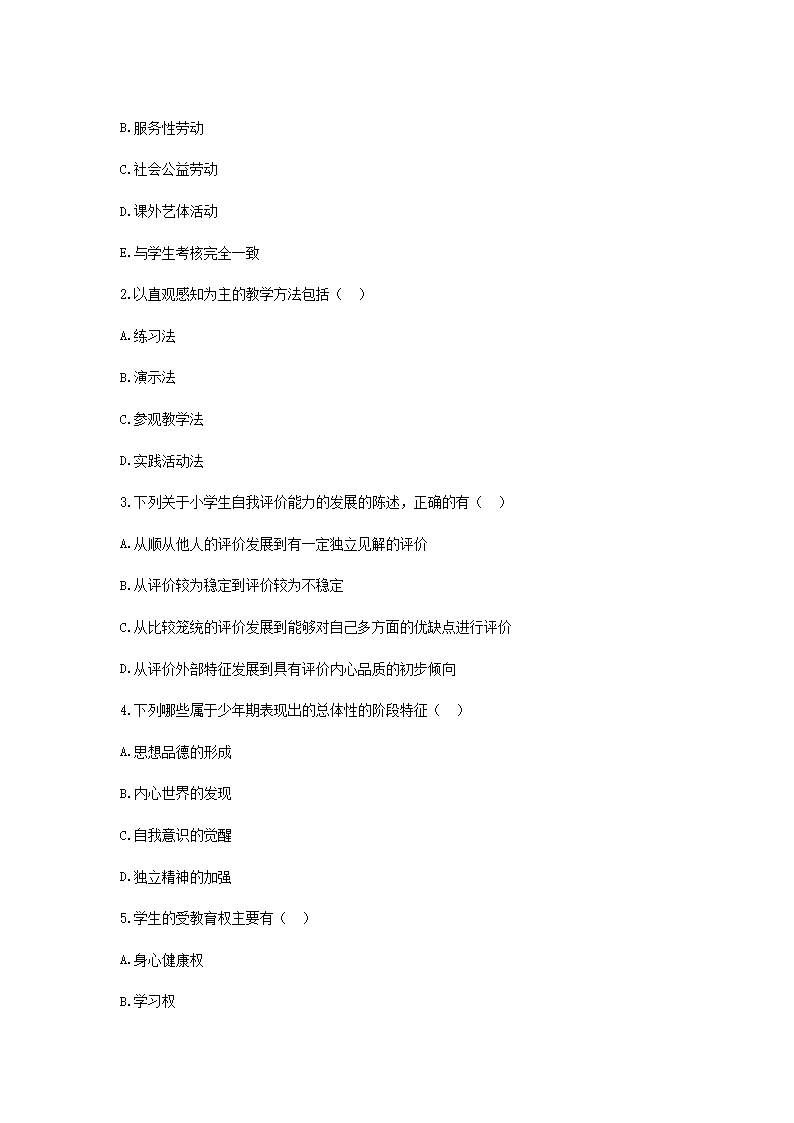 B.服务性劳动

C.社会公益劳动

D.课外艺体活动

E.与学生考核完全一致

2.以直观感知为主的教学方法包括（　）

A.练习法

B.演示法

C.参观教学法

D.实践活动法

3.下列关于小学生自我评价能力的发展的陈述，正确的有（　）

A.从顺从他人的评价发展到有一定独立见解的评价

B.从评价较为稳定到评价较为不稳定

C.从比较笼统的评价发展到能够对自己多方面的优缺点进行评价

D.从评价外部特征发展到具有评价内心品质的初步倾向

4.下列哪些属于少年期表现出的总体性的阶段特征（　）

A.思想品德的形成

B.内心世界的发现

C.自我意识的觉醒

D.独立精神的加强

5.学生的受教育权主要有（　）

A.身心健康权

B.学习权